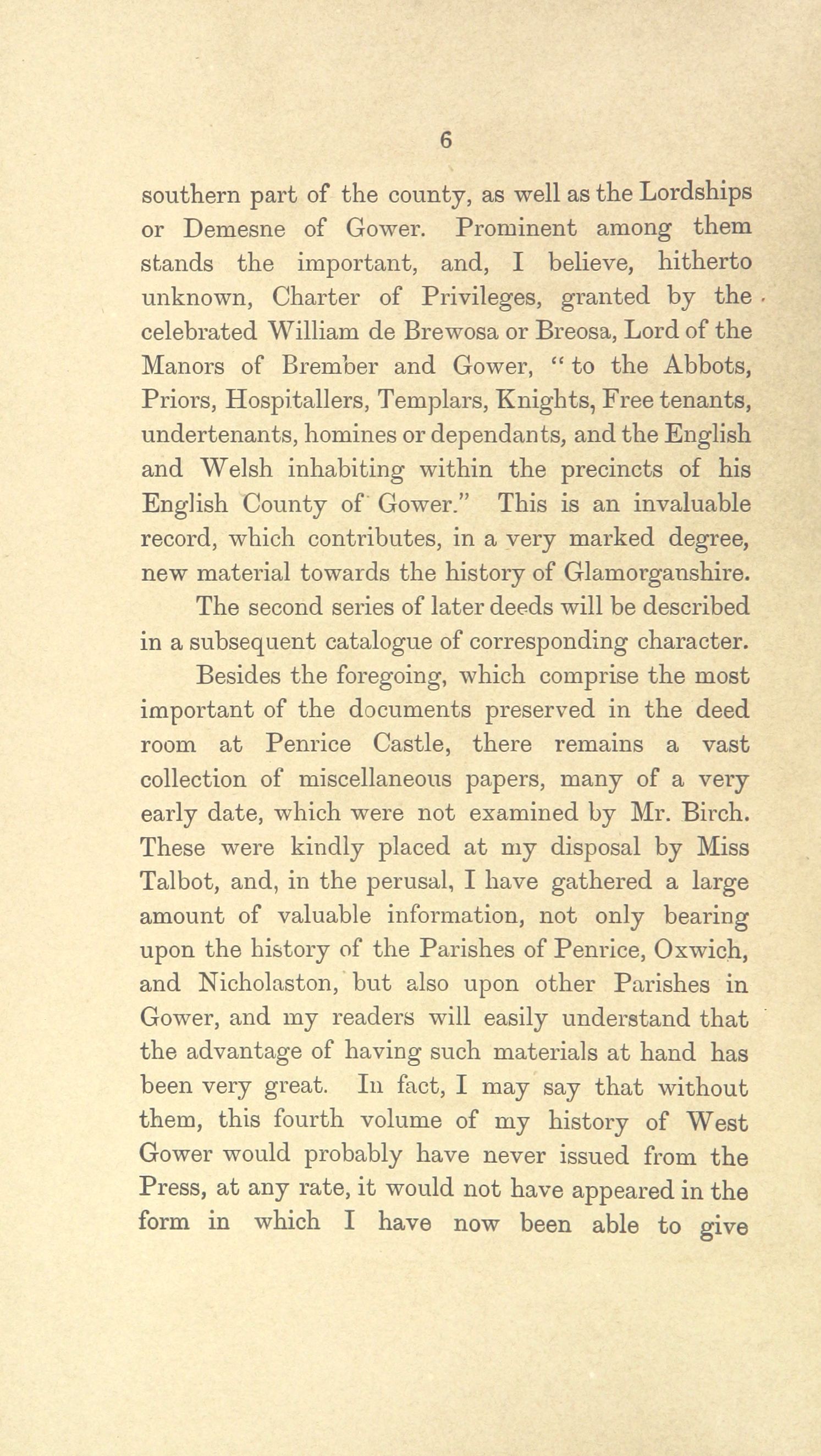 6

southern part of the county, as well as the Lordships or Demesne of Gower. Prominent among them stands the important, and, I believe, hitherto unknown, Charter of Privileges, granted by the celebrated William de Brewosa or Breosa, Lord of the Manors of Brember and Gower, "to the Abbots, Priors, Hospitallers, Templars, Knights, Free tenants, undertenants, homines or dependants, and the English and Welsh inhabiting within the precincts of his English County of Gower." This is an invaluable record, which contributes, in a very marked degree, new material towards the history of Glamorganshire.

The second series of later deeds will be described in a subsequent catalogue of corresponding character.

Besides the foregoing, which comprise the most important of the documents preserved in the deed room at Penrice Castle, there remains a vast collection of miscellaneous papers, many of a very early date, which were not examined by Mr. Birch. These were kindly placed at my disposal by Miss Talbot, and, in the perusal, I have gathered a large amount of valuable information, not only bearing upon the history of the Parishes of Penrice, Oxwich, and Nicholaston, but also upon other Parishes in Gower, and my readers will easily understand that the advantage of having such materials at hand has been very great. In fact, I may say that without them, this fourth volume of my history of West Gower would probably have never issued from the Press, at any rate, it would not have appeared in the form in which I have now been able to give